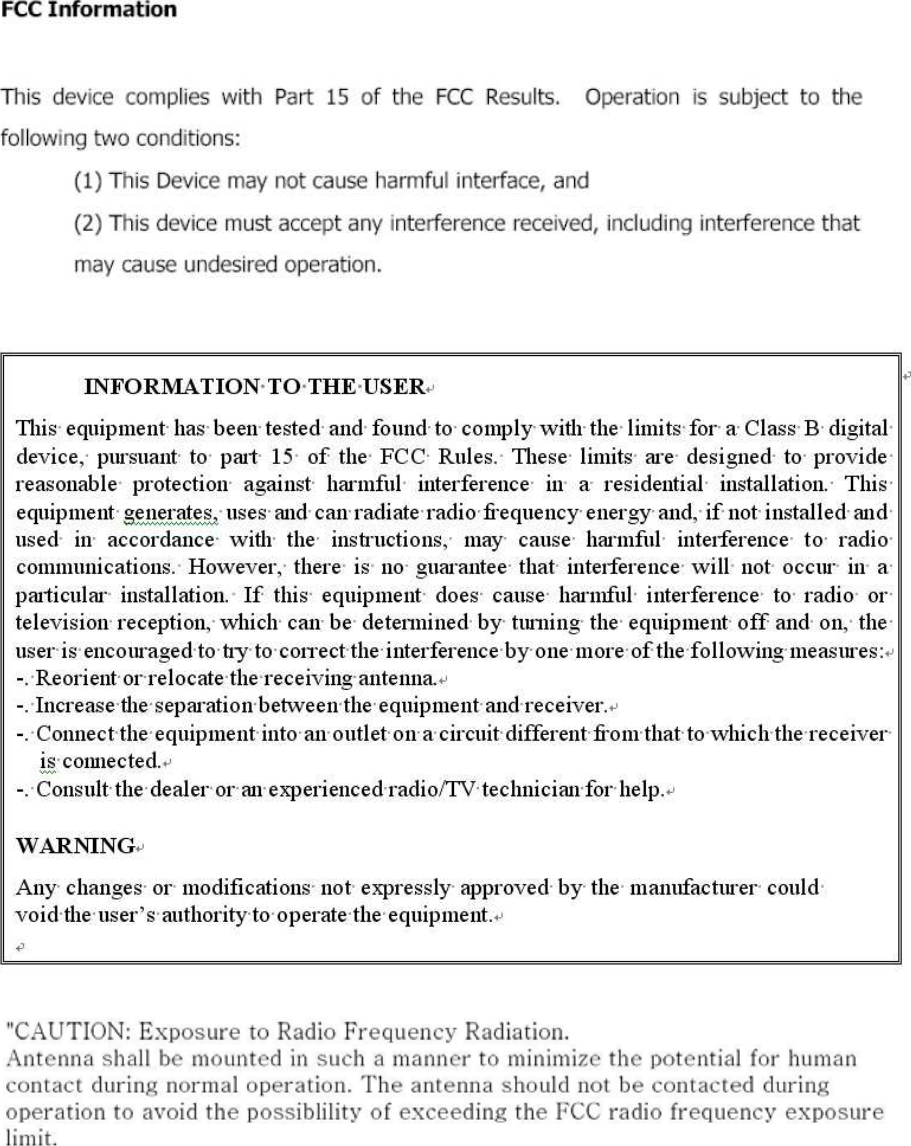 FCC Information

This device complies with Part 15 of the FCC Results. Operation is subject to the following two conditions:

(1) This Device may not cause harmful interface, and

(2) This device must accept any interference received, including interference that may cause undesired operation.

INFORMATION TO THE USER

This equipment has been tested and found to comply with the limits for a Class B digital device, pursuant to part 15 of the FCC Rules. These limits are designed to provide reasonable protection against harmful interference in a residential installation. This equipment generates, uses and can radiate radio frequency energy and, if not installed and used in accordance with the instructions, may cause harmful interference to radio communications. However, there is no guarantee that interference will not occur in a particular installation. If this equipment does cause harmful interference to radio or television reception, which can be determined by turning the equipment off and on, the user is encouraged to try to correct the interference by one more of the following measures:
-. Reorient or relocate the receiving antenna.
-. Increase the separation between the equipment and receiver.
-. Connect the equipment into an outlet on a circuit different from that to which the receiver is connected.
-. Consult the dealer or an experienced radio/TV technician for help.

WARNING

Any changes or modifications not expressly approved by the manufacturer could void the user's authority to operate the equipment.

"CAUTION: Exposure to Radio Frequency Radiation.
Antenna shall be mounted in such a manner to minimize the potential for human contact during normal operation. The antenna should not be contacted during operation to avoid the possiblility of exceeding the FCC radio frequency exposure limit.